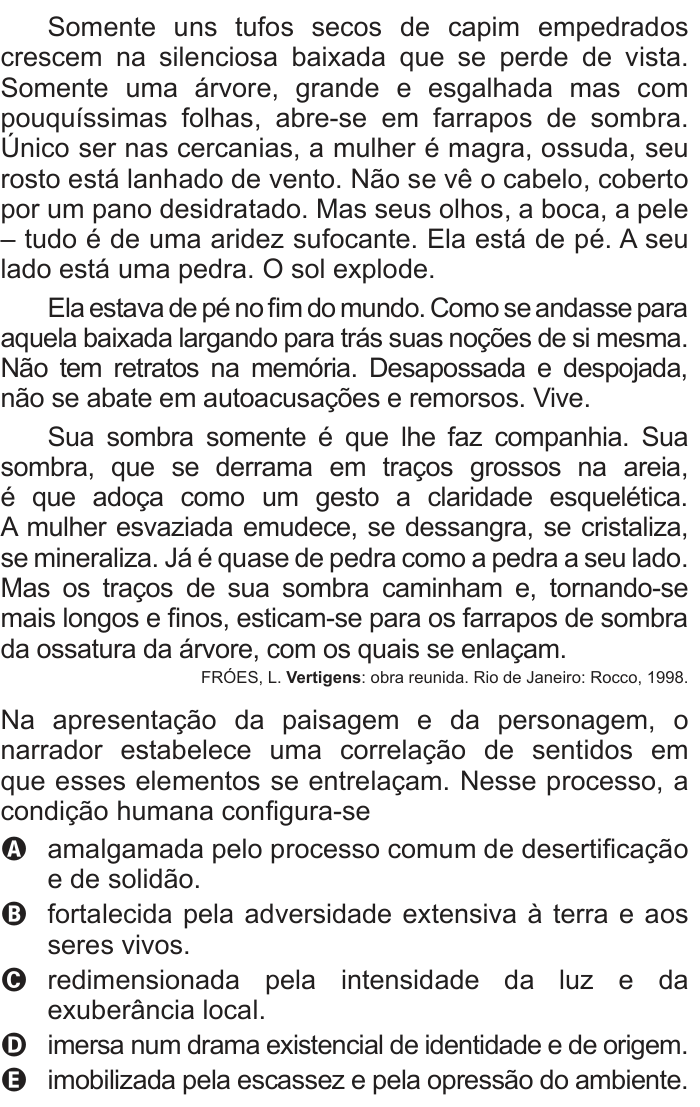 Somente uns tufos secos de capim empedrados crescem na silenciosa baixada que se perde de vista. Somente uma árvore, grande e esgalhada mas com pouquíssimas folhas, abre-se em farrapos de sombra. Único ser nas cercanias, a mulher é magra, ossuda, seu rosto está lanhado de vento. Não se vê o cabelo, coberto por um pano desidratado. Mas seus olhos, a boca, a pele – tudo é de uma aridez sufocante. Ela está de pé. A seu lado está uma pedra. O sol explode.

Ela estava de pé no fim do mundo. Como se andasse para aquela baixada largando para trás suas noções de si mesma. Não tem retratos na memória. Desapossada e despojada, não se abate em autoacusações e remorsos. Vive.

Sua sombra somente é que lhe faz companhia. Sua sombra, que se derrama em traços grossos na areia, é que adoça como um gesto a claridade esquelética. A mulher esvaziada emudece, se dessangra, se cristaliza, se mineraliza. Já é quase de pedra como a pedra a seu lado. Mas os traços de sua sombra caminham e, tornando-se mais longos e finos, esticam-se para os farrapos de sombra da ossatura da árvore, com os quais se enlaçam.

FRÓES, L. **Vertigens**: obra reunida. Rio de Janeiro: Rocco, 1998.

Na apresentação da paisagem e da personagem, o narrador estabelece uma correlação de sentidos em que esses elementos se entrelaçam. Nesse processo, a condição humana configura-se

A amalgamada pelo processo comum de desertificação e de solidão.
B fortalecida pela adversidade extensiva à terra e aos seres vivos.
C redimensionada pela intensidade da luz e da exuberância local.
D imersa num drama existencial de identidade e de origem.
E imobilizada pela escassez e pela opressão do ambiente.